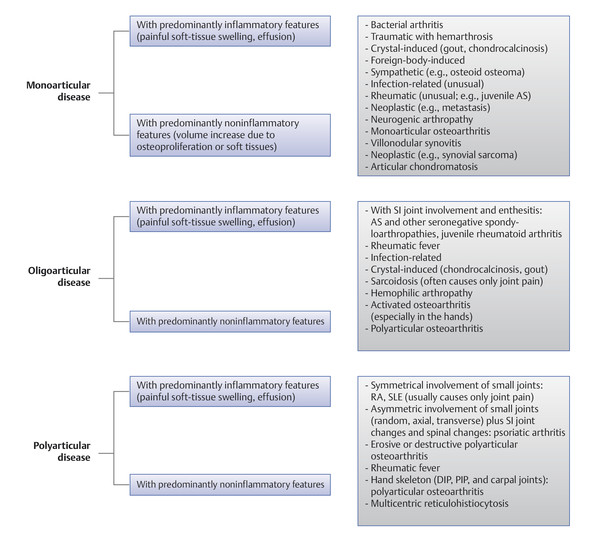 Monoarticular disease

With predominantly inflammatory features (painful soft-tissue swelling, effusion)

With predominantly noninflammatory features (volume increase due to osteoproliferation or soft tissues)

- Bacterial arthritis
- Traumatic with hemarthrosis
- Crystal-induced (gout, chondrocalcinosis)
- Foreign-body-induced
- Sympathetic (e.g., osteoid osteoma)
- Infection-related (unusual)
- Rheumatic (unusual; e.g., juvenile AS)
- Neoplastic (e.g., metastasis)
- Neurogenic arthropathy
- Monoarticular osteoarthritis
- Villonodular synovitis
- Neoplastic (e.g., synovial sarcoma)
- Articular chondromatosis

Oligoarticular disease

With predominantly inflammatory features (painful soft-tissue swelling, effusion)

With predominantly noninflammatory features

- With SI joint involvement and enthesitis: AS and other seronegative spondyloarthropathies, juvenile rheumatoid arthritis
- Rheumatic fever
- Infection-related
- Crystal-induced (chondrocalcinosis, gout)
- Sarcoidosis (often causes only joint pain)
- Hemophilic arthropathy
- Activated osteoarthritis (especially in the hands)
- Polyarticular osteoarthritis

Polyarticular disease

With predominantly inflammatory features (painful soft-tissue swelling, effusion)

With predominantly noninflammatory features

- Symmetrical involvement of small joints: RA, SLE (usually causes only joint pain)
- Asymmetric involvement of small joints (random, axial, transverse) plus SI joint changes and spinal changes: psoriatic arthritis
- Erosive or destructive polyarticular osteoarthritis
- Rheumatic fever
- Hand skeleton (DIP, PIP, and carpal joints): polyarticular osteoarthritis
- Multicentric reticulohistiocytosis